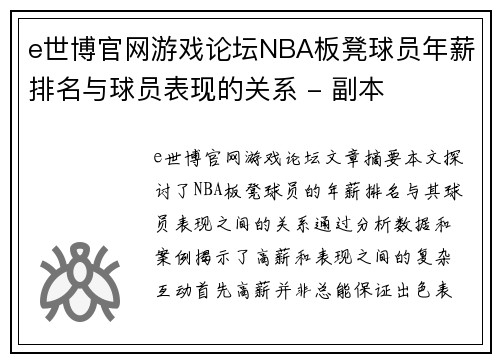 e世博官网游戏论坛NBA板凳球员年薪排名与球员表现的关系 - 副本

e世博官网游戏论坛文章摘要本文探讨了NBA板凳球员的年薪排名与其球员表现之间的关系通过分析数据和案例揭示了高薪和表现之间的复杂互动首先高薪并非总能保证出色表